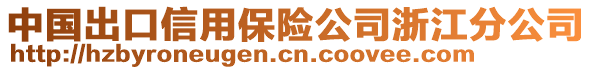 中国出口信用保险公司浙江分公司
http://hzbyroneugen.cn.coovee.com